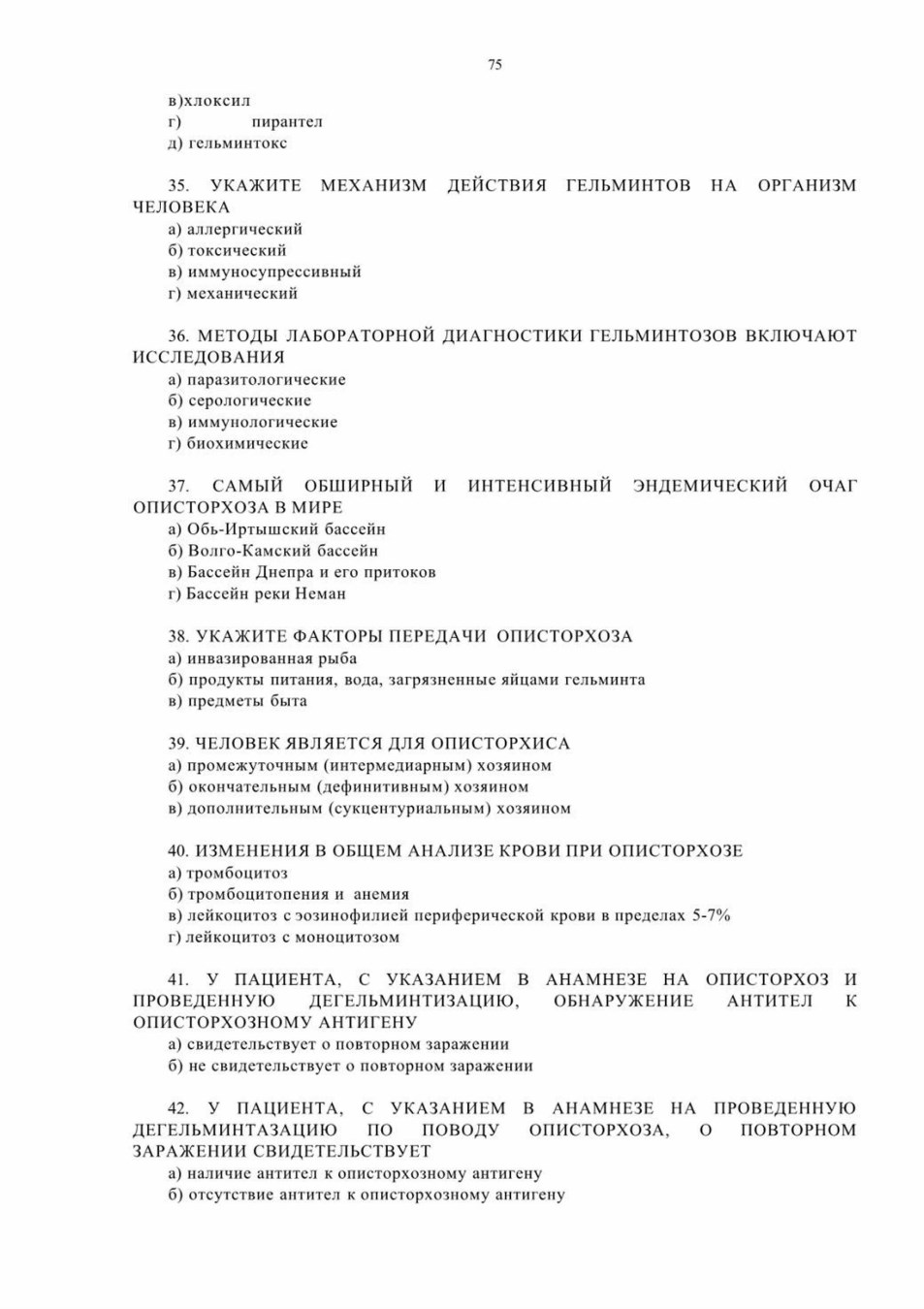 75

в)хлоксил
г) пирантел
д) гельминтокс

35. УКАЖИТЕ МЕХАНИЗМ ДЕЙСТВИЯ ГЕЛЬМИНТОВ НА ОРГАНИЗМ ЧЕЛОВЕКА
а) аллергический
б) токсический
в) иммуносупрессивный
г) механический

36. МЕТОДЫ ЛАБОРАТОРНОЙ ДИАГНОСТИКИ ГЕЛЬМИНТОЗОВ ВКЛЮЧАЮТ ИССЛЕДОВАНИЯ
а) паразитологические
б) серологические
в) иммунологические
г) биохимические

37. САМЫЙ ОБШИРНЫЙ И ИНТЕНСИВНЫЙ ЭНДЕМИЧЕСКИЙ ОЧАГ ОПИСТОРХОЗА В МИРЕ
а) Обь-Иртышский бассейн
б) Волго-Камский бассейн
в) Бассейн Днепра и его притоков
г) Бассейн реки Неман

38. УКАЖИТЕ ФАКТОРЫ ПЕРЕДАЧИ ОПИСТОРХОЗА
а) инвазированная рыба
б) продукты питания, вода, загрязненные яйцами гельминта
в) предметы быта

39. ЧЕЛОВЕК ЯВЛЯЕТСЯ ДЛЯ ОПИСТОРХИСА
а) промежуточным (интермедиарным) хозяином
б) окончательным (дефинитивным) хозяином
в) дополнительным (сукцентуриальным) хозяином

40. ИЗМЕНЕНИЯ В ОБЩЕМ АНАЛИЗЕ КРОВИ ПРИ ОПИСТОРХОЗЕ
а) тромбоцитоз
б) тромбоцитопения и анемия
в) лейкоцитоз с эозинофилией периферической крови в пределах 5-7%
г) лейкоцитоз с моноцитозом

41. У ПАЦИЕНТА, С УКАЗАНИЕМ В АНАМНЕЗЕ НА ОПИСТОРХОЗ И ПРОВЕДЕННУЮ ДЕГЕЛЬМИНТИЗАЦИЮ, ОБНАРУЖЕНИЕ АНТИТЕЛ К ОПИСТОРХОЗНОМУ АНТИГЕНУ
а) свидетельствует о повторном заражении
б) не свидетельствует о повторном заражении

42. У ПАЦИЕНТА, С УКАЗАНИЕМ В АНАМНЕЗЕ НА ПРОВЕДЕННУЮ ДЕГЕЛЬМИНТАЗАЦИЮ ПО ПОВОДУ ОПИСТОРХОЗА, О ПОВТОРНОМ ЗАРАЖЕНИИ СВИДЕТЕЛЬСТВУЕТ
а) наличие антител к описторхозному антигену
б) отсутствие антител к описторхозному антигену